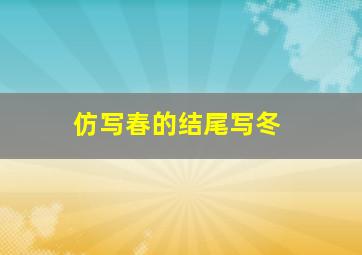 仿写春的结尾写冬